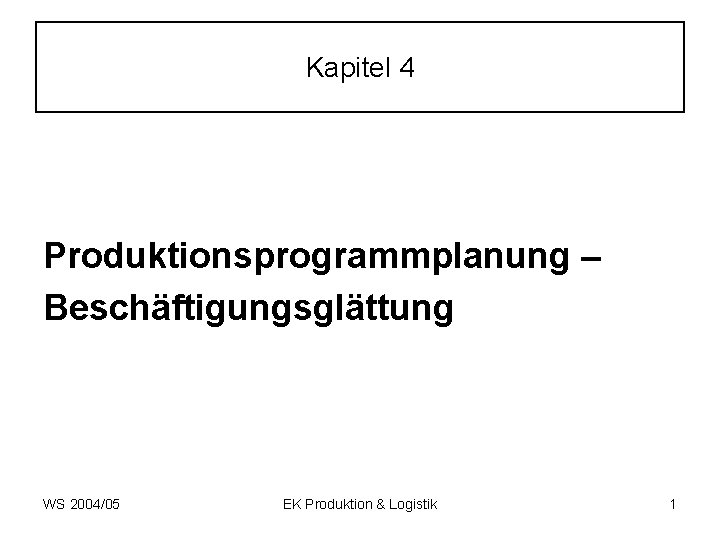 Kapitel 4

Produktionsprogrammplanung –
Beschäftigungsglättung

WS 2004/05 EK Produktion & Logistik 1